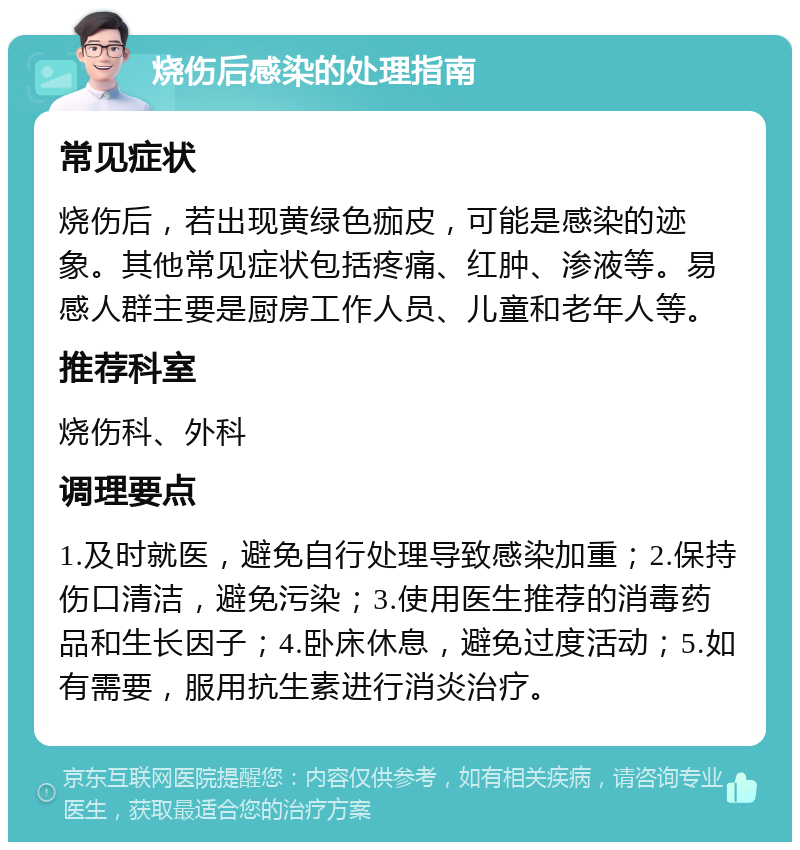 烧伤后感染的处理指南

常见症状

烧伤后，若出现黄绿色痂皮，可能是感染的迹象。其他常见症状包括疼痛、红肿、渗液等。易感人群主要是厨房工作人员、儿童和老年人等。

推荐科室

烧伤科、外科

调理要点

1.及时就医，避免自行处理导致感染加重；2.保持伤口清洁，避免污染；3.使用医生推荐的消毒药品和生长因子；4.卧床休息，避免过度活动；5.如有需要，服用抗生素进行消炎治疗。

京东互联网医院提醒您：内容仅供参考，如有相关疾病，请咨询专业医生，获取最适合您的治疗方案